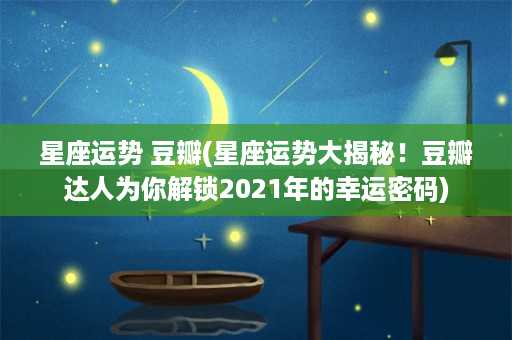 星座运势 豆瓣(星座运势大揭秘！豆瓣达人为你解锁2021年的幸运密码)